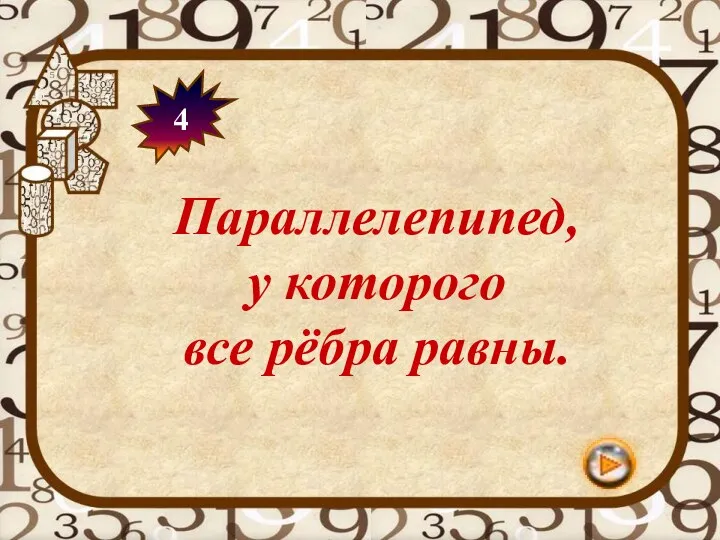 4

Параллелепипед, у которого все рёбра равны.